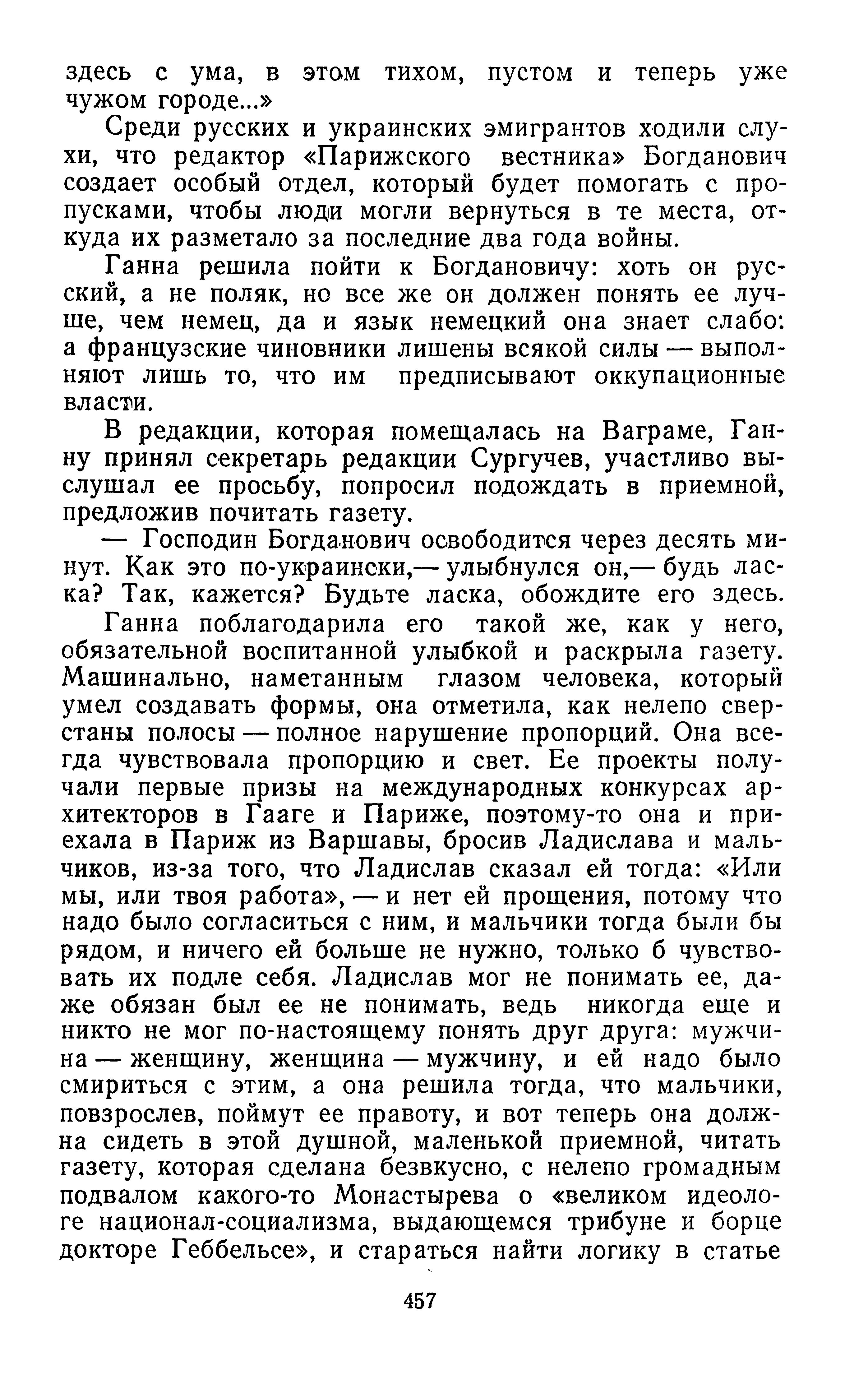 здесь с ума, в этом тихом, пустом и теперь уже чужом городе...»

Среди русских и украинских эмигрантов ходили слухи, что редактор «Парижского вестника» Богданович создает особый отдел, который будет помогать с пропусками, чтобы люди могли вернуться в те места, откуда их разметало за последние два года войны.

Ганна решила пойти к Богдановичу: хоть он русский, а не поляк, но все же он должен понять ее лучше, чем немец, да и язык немецкий она знает слабо: а французские чиновники лишены всякой силы — выполняют лишь то, что им предписывают оккупационные власти.

В редакции, которая помещалась на Ваграме, Ганну принял секретарь редакции Сургучев, участливо выслушал ее просьбу, попросил подождать в приемной, предложив почитать газету.

— Господин Богданович освободится через десять минут. Как это по-украински,— улыбнулся он,— будь ласка? Так, кажется? Будьте ласка, обождите его здесь.

Ганна поблагодарила его такой же, как у него, обязательной воспитанной улыбкой и раскрыла газету. Машинально, наметанным глазом человека, который умел создавать формы, она отметила, как нелепо сверстаны полосы — полное нарушение пропорций. Она всегда чувствовала пропорцию и свет. Ее проекты получали первые призы на международных конкурсах архитекторов в Гааге и Париже, поэтому-то она и приехала в Париж из Варшавы, бросив Ладислава и мальчиков, из-за того, что Ладислав сказал ей тогда: «Или мы, или твоя работа», — и нет ей прощения, потому что надо было согласиться с ним, и мальчики тогда были бы рядом, и ничего ей больше не нужно, только б чувствовать их подле себя. Ладислав мог не понимать ее, даже обязан был ее не понимать, ведь никогда еще и никто не мог по-настоящему понять друг друга: мужчина — женщину, женщина — мужчину, и ей надо было смириться с этим, а она решила тогда, что мальчики, повзрослев, поймут ее правоту, и вот теперь она должна сидеть в этой душной, маленькой приемной, читать газету, которая сделана безвкусно, с нелепо громадным подвалом какого-то Монастырева о «великом идеологе национал-социализма, выдающемся трибуне и борце докторе Геббельсе», и стараться найти логику в статье

457